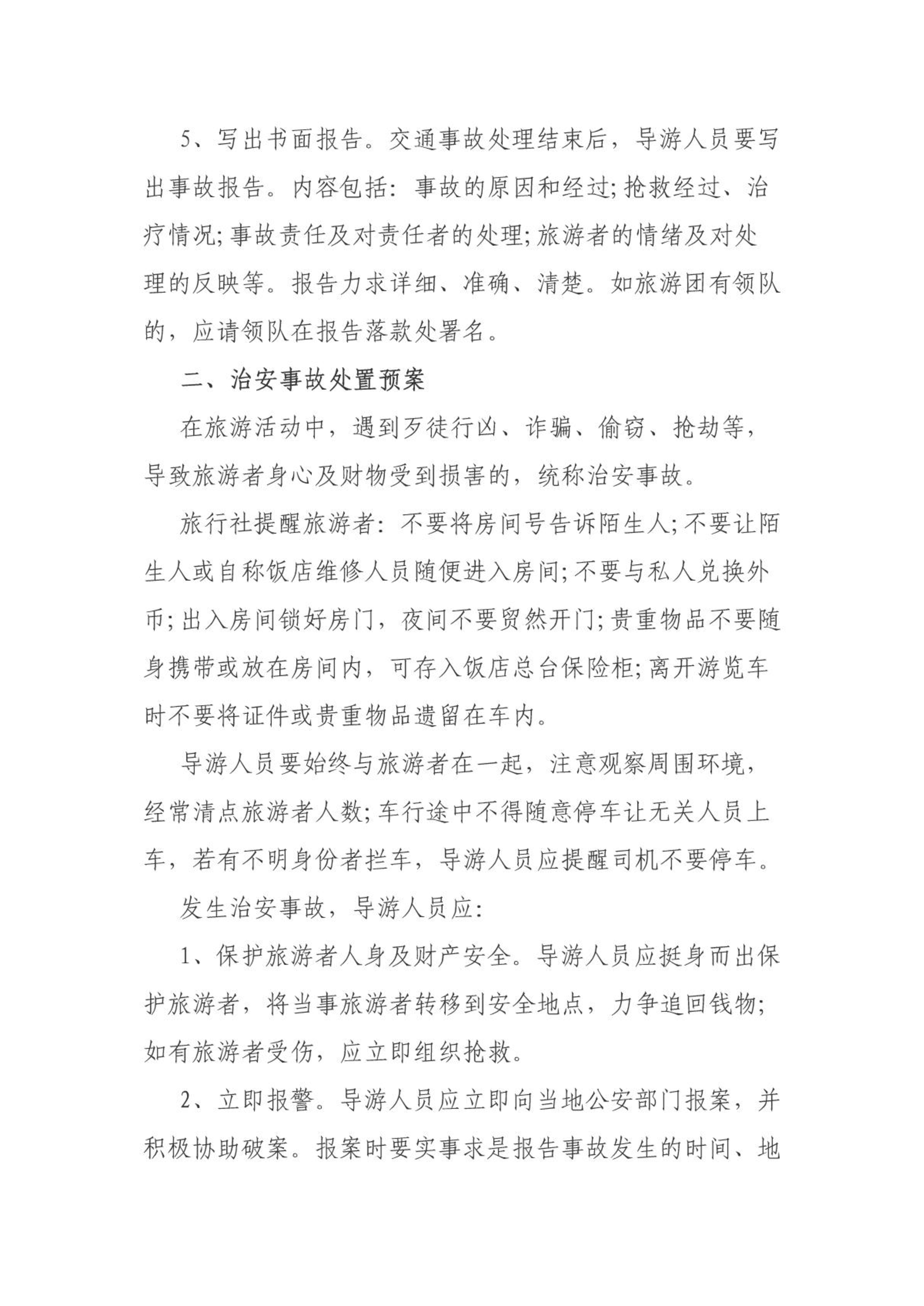 5、写出书面报告。交通事故处理结束后，导游人员要写出事故报告。内容包括：事故的原因和经过;抢救经过、治疗情况;事故责任及对责任者的处理;旅游者的情绪及对处理的反映等。报告力求详细、准确、清楚。如旅游团有领队的，应请领队在报告落款处署名。

二、治安事故处置预案

在旅游活动中，遇到歹徒行凶、诈骗、偷窃、抢劫等，导致旅游者身心及财物受到损害的，统称治安事故。

旅行社提醒旅游者：不要将房间号告诉陌生人;不要让陌生人或自称饭店维修人员随便进入房间;不要与私人兑换外币;出入房间锁好房门，夜间不要贸然开门;贵重物品不要随身携带或放在房间内，可存入饭店总台保险柜;离开游览车时不要将证件或贵重物品遗留在车内。

导游人员要始终与旅游者在一起，注意观察周围环境，经常清点旅游者人数;车行途中不得随意停车让无关人员上车，若有不明身份者拦车，导游人员应提醒司机不要停车。

发生治安事故，导游人员应：

1、保护旅游者人身及财产安全。导游人员应挺身而出保护旅游者，将当事旅游者转移到安全地点，力争追回钱物;如有旅游者受伤，应立即组织抢救。

2、立即报警。导游人员应立即向当地公安部门报案，并积极协助破案。报案时要实事求是报告事故发生的时间、地